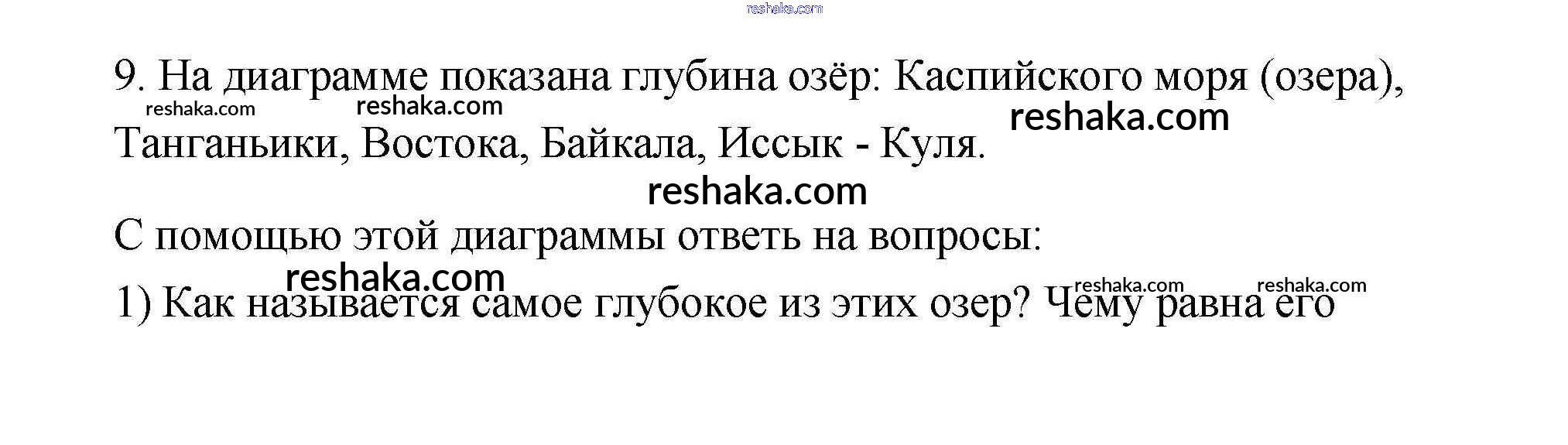 9. На диаграмме показана глубина озёр: Каспийского моря (озера), Танганьики, Востока, Байкала, Иссык - Куля.

С помощью этой диаграммы ответь на вопросы:

1) Как называется самое глубокое из этих озер? Чему равна его

reshaka.com